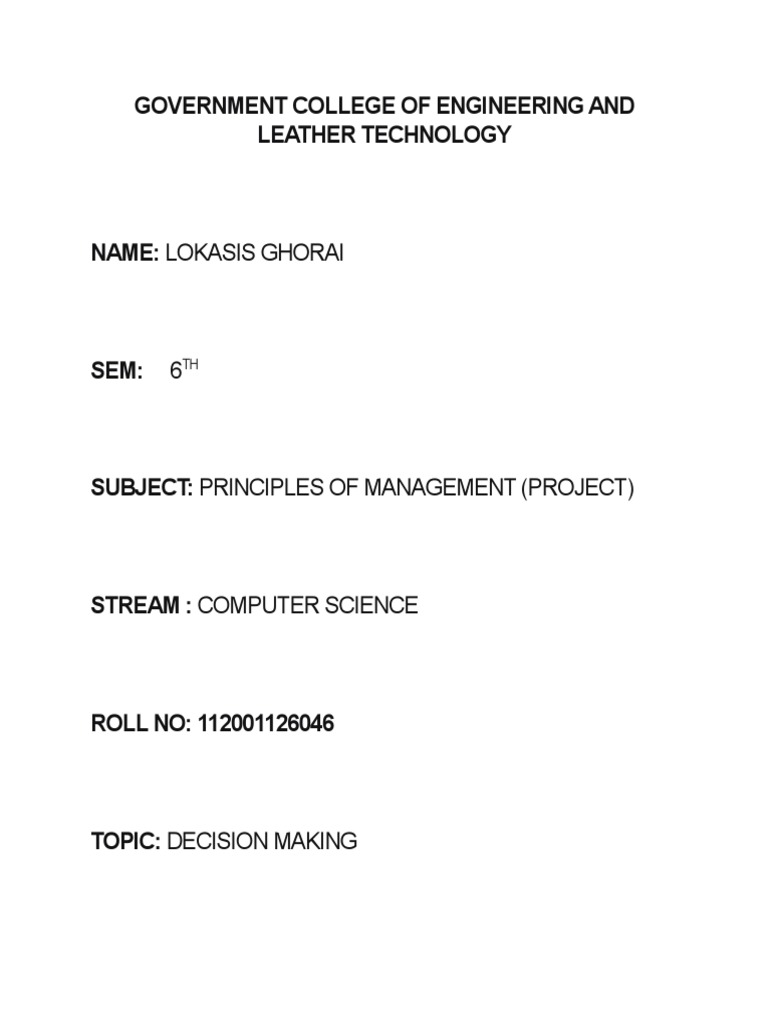 GOVERNMENT COLLEGE OF ENGINEERING AND
LEATHER TECHNOLOGY

NAME: LOKASIS GHORAI

SEM: 6TH

SUBJECT: PRINCIPLES OF MANAGEMENT (PROJECT)

STREAM : COMPUTER SCIENCE

ROLL NO: 112001126046

TOPIC: DECISION MAKING